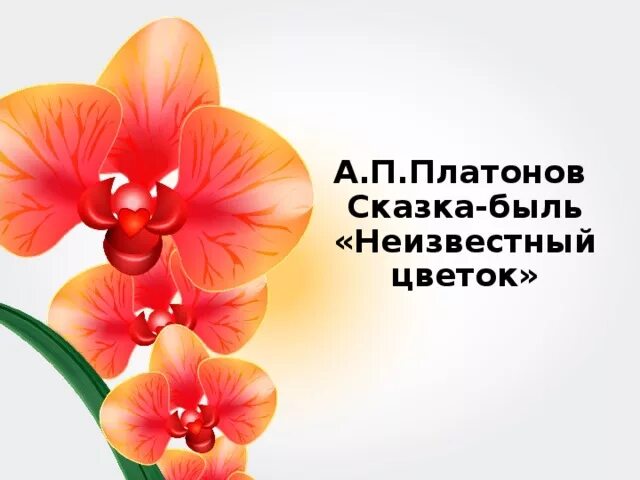 А.П.Платонов
Сказка-быль
«Неизвестный
цветок»